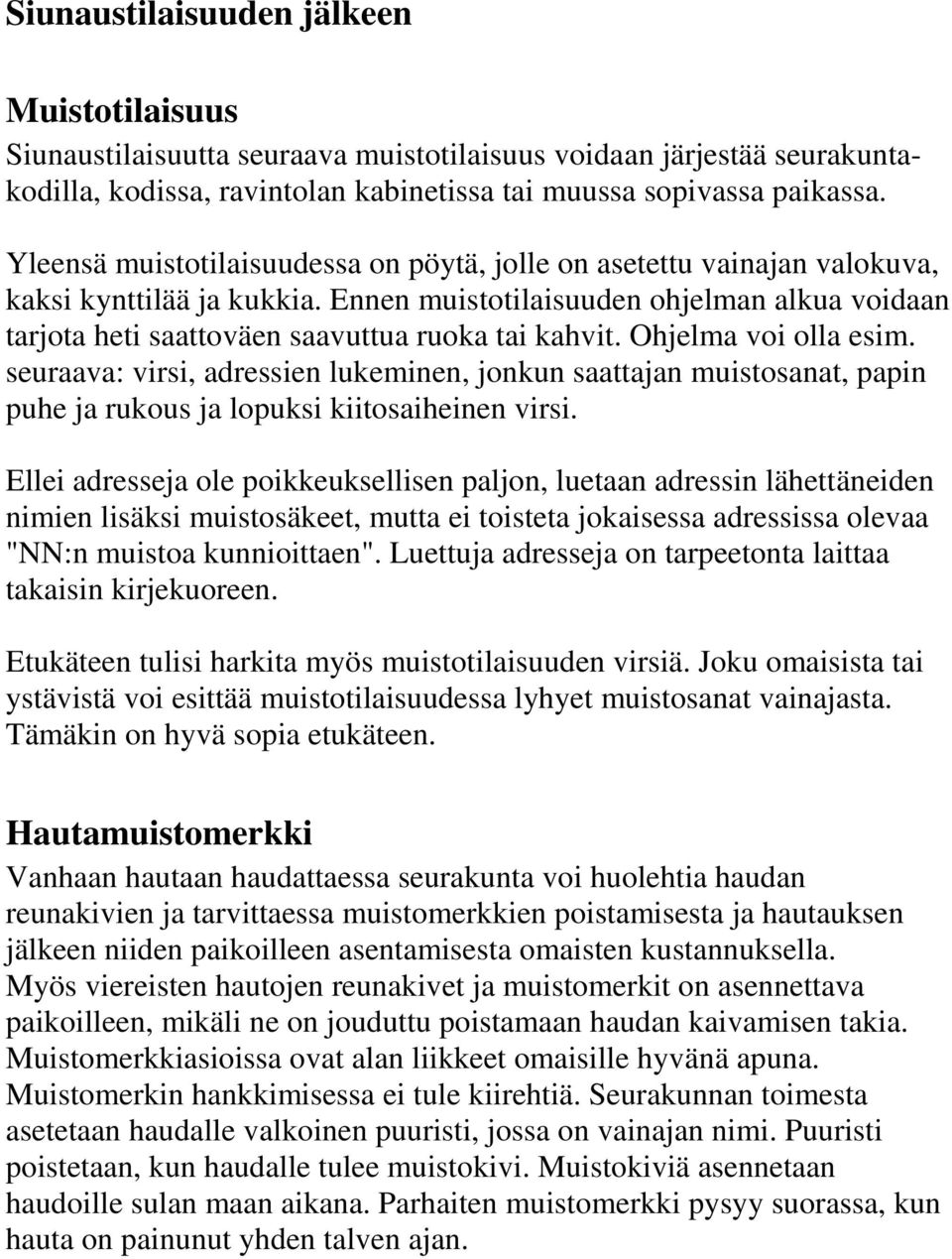 Siunaustilaisuuden jälkeen

Muistotilaisuus
Siunaustilaisuutta seuraava muistotilaisuus voidaan järjestää seurakuntakodilla, kodissa, ravintolan kabinetissa tai muussa sopivassa paikassa.

Yleensä muistotilaisuudessa on pöytä, jolle on asetettu vainajan valokuva, kaksi kynttilää ja kukkia. Ennen muistotilaisuuden ohjelman alkua voidaan tarjota heti saattoväen saavuttua ruoka tai kahvit. Ohjelma voi olla esim. seuraava: virsi, adressien lukeminen, jonkun saattajan muistosanat, papin puhe ja rukous ja lopuksi kiitosaiheinen virsi.

Ellei adresseja ole poikkeuksellisen paljon, luetaan adressin lähettäneiden nimien lisäksi muistosäkeet, mutta ei toisteta jokaisessa adressissa olevaa "NN:n muistoa kunnioittaen". Luettuja adresseja on tarpeetonta laittaa takaisin kirjekuoreen.

Etukäteen tulisi harkita myös muistotilaisuuden virsiä. Joku omaisista tai ystävistä voi esittää muistotilaisuudessa lyhyet muistosanat vainajasta. Tämäkin on hyvä sopia etukäteen.

Hautamuistomerkki
Vanhaan hautaan haudattaessa seurakunta voi huolehtia haudan reunakivien ja tarvittaessa muistomerkkien poistamisesta ja hautauksen jälkeen niiden paikoilleen asentamisesta omaisten kustannuksella. Myös viereisten hautojen reunakivet ja muistomerkit on asennettava paikoilleen, mikäli ne on jouduttu poistamaan haudan kaivamisen takia. Muistomerkkiasioissa ovat alan liikkeet omaisille hyvänä apuna. Muistomerkin hankkimisessa ei tule kiirehtiä. Seurakunnan toimesta asetetaan haudalle valkoinen puuristi, jossa on vainajan nimi. Puuristi poistetaan, kun haudalle tulee muistokivi. Muistokiviä asennetaan haudoille sulan maan aikana. Parhaiten muistomerkki pysyy suorassa, kun hauta on painunut yhden talven ajan.